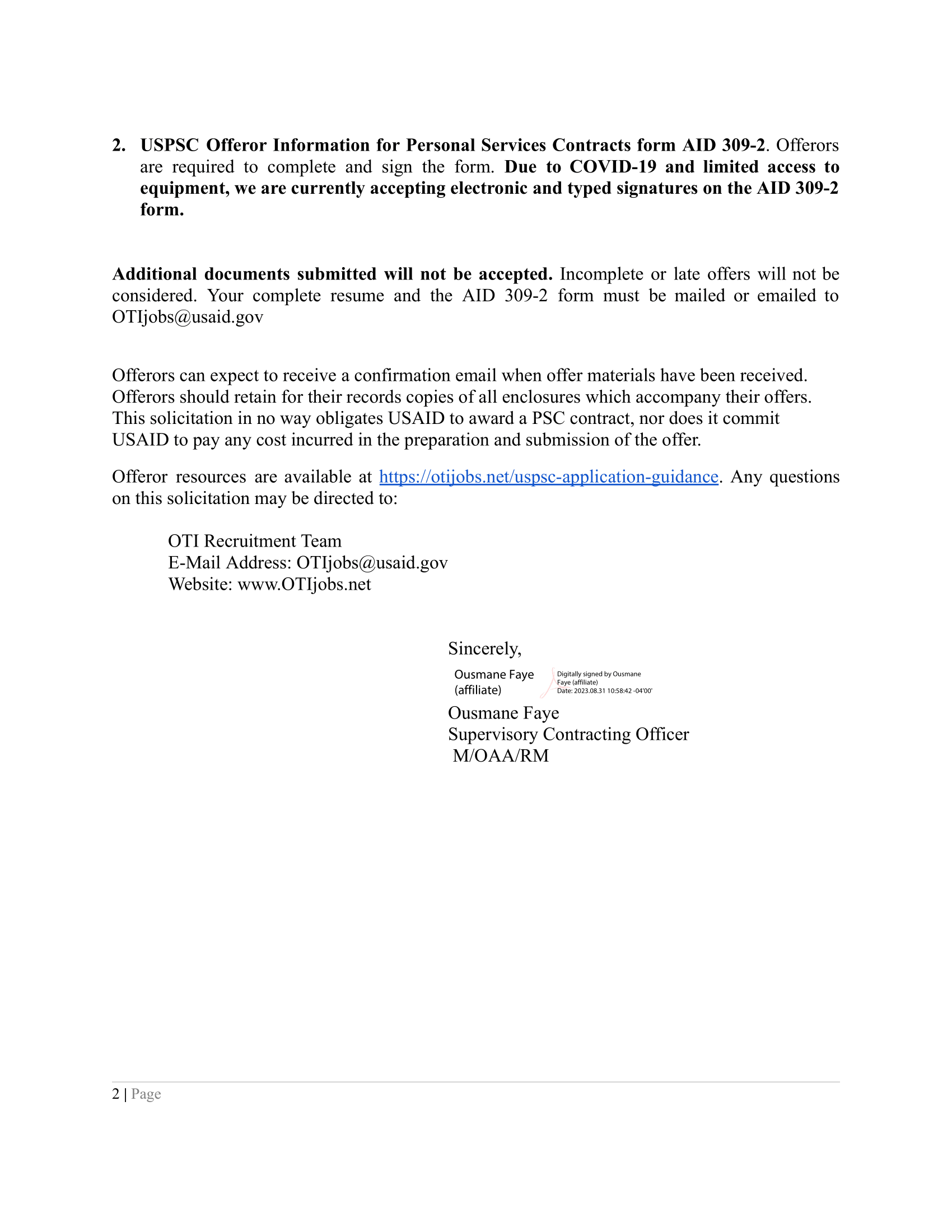 2. USPSC Offeror Information for Personal Services Contracts form AID 309-2. Offerors are required to complete and sign the form. Due to COVID-19 and limited access to equipment, we are currently accepting electronic and typed signatures on the AID 309-2 form.

Additional documents submitted will not be accepted. Incomplete or late offers will not be considered. Your complete resume and the AID 309-2 form must be mailed or emailed to OTIjobs@usaid.gov

Offerors can expect to receive a confirmation email when offer materials have been received. Offerors should retain for their records copies of all enclosures which accompany their offers. This solicitation in no way obligates USAID to award a PSC contract, nor does it commit USAID to pay any cost incurred in the preparation and submission of the offer.

Offeror resources are available at https://otijobs.net/uspsc-application-guidance. Any questions on this solicitation may be directed to:

OTI Recruitment Team
E-Mail Address: OTIjobs@usaid.gov
Website: www.OTIjobs.net

Sincerely,

Ousmane Faye (affiliate)
Digitally signed by Ousmane Faye (affiliate)
Date: 2023.08.31 10:58:42 -04'00'

Ousmane Faye
Supervisory Contracting Officer
M/OAA/RM

2 | Page